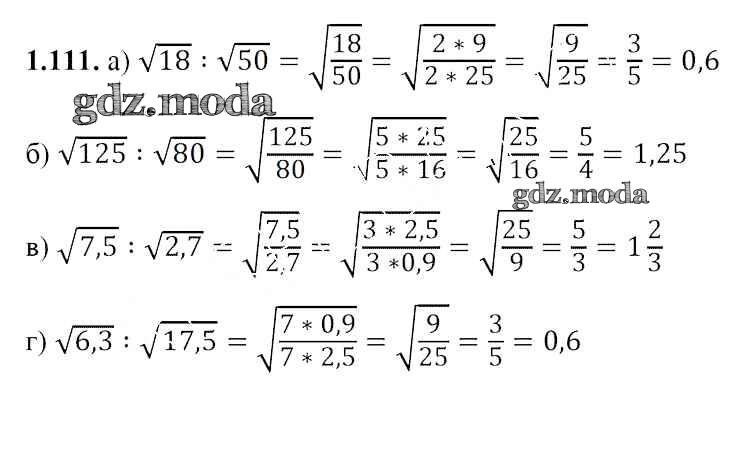 1.111. а) $\sqrt{18} : \sqrt{50} = \sqrt{\frac{18}{50}} = \sqrt{\frac{2 * 9}{2 * 25}} = \sqrt{\frac{9}{25}} = \frac{3}{5} = 0,6$

б) $\sqrt{125} : \sqrt{80} = \sqrt{\frac{125}{80}} = \sqrt{\frac{5 * 25}{5 * 16}} = \sqrt{\frac{25}{16}} = \frac{5}{4} = 1,25$

в) $\sqrt{7,5} : \sqrt{2,7} = \sqrt{\frac{7,5}{2,7}} = \sqrt{\frac{3 * 2,5}{3 * 0,9}} = \sqrt{\frac{25}{9}} = \frac{5}{3} = 1\frac{2}{3}$

г) $\sqrt{6,3} : \sqrt{17,5} = \sqrt{\frac{7 * 0,9}{7 * 2,5}} = \sqrt{\frac{9}{25}} = \frac{3}{5} = 0,6$

gdz.moda